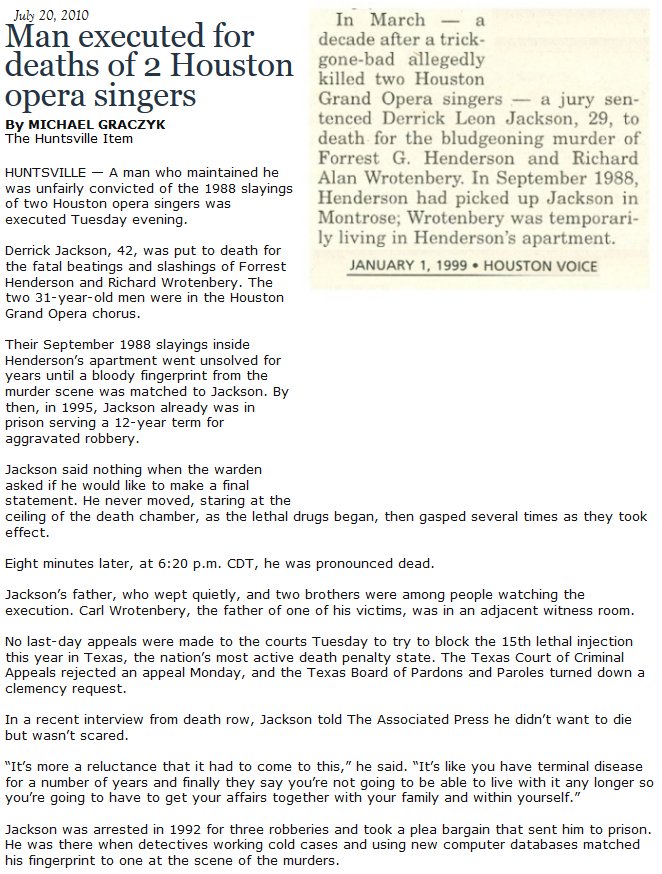 July 20, 2010

Man executed for deaths of 2 Houston opera singers

By MICHAEL GRACZYK
The Huntsville Item

HUNTSVILLE — A man who maintained he was unfairly convicted of the 1988 slayings of two Houston opera singers was executed Tuesday evening.

Derrick Jackson, 42, was put to death for the fatal beatings and slashings of Forrest Henderson and Richard Wrotenbery. The two 31-year-old men were in the Houston Grand Opera chorus.

Their September 1988 slayings inside Henderson's apartment went unsolved for years until a bloody fingerprint from the murder scene was matched to Jackson. By then, in 1995, Jackson already was in prison serving a 12-year term for aggravated robbery.

Jackson said nothing when the warden asked if he would like to make a final statement. He never moved, staring at the ceiling of the death chamber, as the lethal drugs began, then gasped several times as they took effect.

Eight minutes later, at 6:20 p.m. CDT, he was pronounced dead.

Jackson's father, who wept quietly, and two brothers were among people watching the execution. Carl Wrotenbery, the father of one of his victims, was in an adjacent witness room.

No last-day appeals were made to the courts Tuesday to try to block the 15th lethal injection this year in Texas, the nation's most active death penalty state. The Texas Court of Criminal Appeals rejected an appeal Monday, and the Texas Board of Pardons and Paroles turned down a clemency request.

In a recent interview from death row, Jackson told The Associated Press he didn't want to die but wasn't scared.

"It's more a reluctance that it had to come to this," he said. "It's like you have terminal disease for a number of years and finally they say you're not going to be able to live with it any longer so you're going to have to get your affairs together with your family and within yourself."

Jackson was arrested in 1992 for three robberies and took a plea bargain that sent him to prison. He was there when detectives working cold cases and using new computer databases matched his fingerprint to one at the scene of the murders.

In March — a decade after a trick-gone-bad allegedly killed two Houston Grand Opera singers — a jury sentenced Derrick Leon Jackson, 29, to death for the bludgeoning murder of Forrest G. Henderson and Richard Alan Wrotenbery. In September 1988, Henderson had picked up Jackson in Montrose; Wrotenbery was temporarily living in Henderson's apartment.

JANUARY 1, 1999 • HOUSTON VOICE